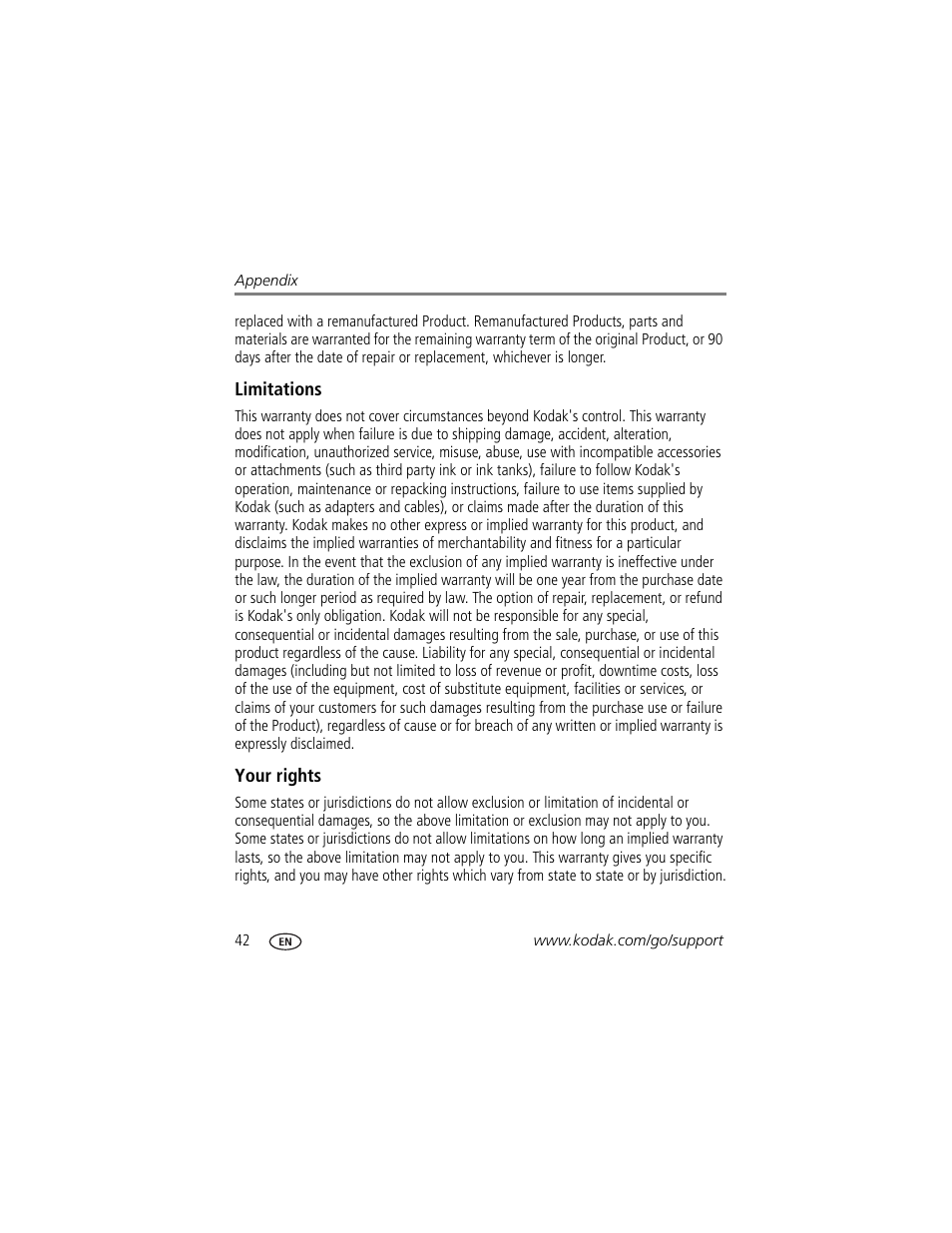 Appendix

replaced with a remanufactured Product. Remanufactured Products, parts and materials are warranted for the remaining warranty term of the original Product, or 90 days after the date of repair or replacement, whichever is longer.

Limitations

This warranty does not cover circumstances beyond Kodak's control. This warranty does not apply when failure is due to shipping damage, accident, alteration, modification, unauthorized service, misuse, abuse, use with incompatible accessories or attachments (such as third party ink or ink tanks), failure to follow Kodak's operation, maintenance or repacking instructions, failure to use items supplied by Kodak (such as adapters and cables), or claims made after the duration of this warranty. Kodak makes no other express or implied warranty for this product, and disclaims the implied warranties of merchantability and fitness for a particular purpose. In the event that the exclusion of any implied warranty is ineffective under the law, the duration of the implied warranty will be one year from the purchase date or such longer period as required by law. The option of repair, replacement, or refund is Kodak's only obligation. Kodak will not be responsible for any special, consequential or incidental damages resulting from the sale, purchase, or use of this product regardless of the cause. Liability for any special, consequential or incidental damages (including but not limited to loss of revenue or profit, downtime costs, loss of the use of the equipment, cost of substitute equipment, facilities or services, or claims of your customers for such damages resulting from the purchase use or failure of the Product), regardless of cause or for breach of any written or implied warranty is expressly disclaimed.

Your rights

Some states or jurisdictions do not allow exclusion or limitation of incidental or consequential damages, so the above limitation or exclusion may not apply to you. Some states or jurisdictions do not allow limitations on how long an implied warranty lasts, so the above limitation may not apply to you. This warranty gives you specific rights, and you may have other rights which vary from state to state or by jurisdiction.

42 EN www.kodak.com/go/support